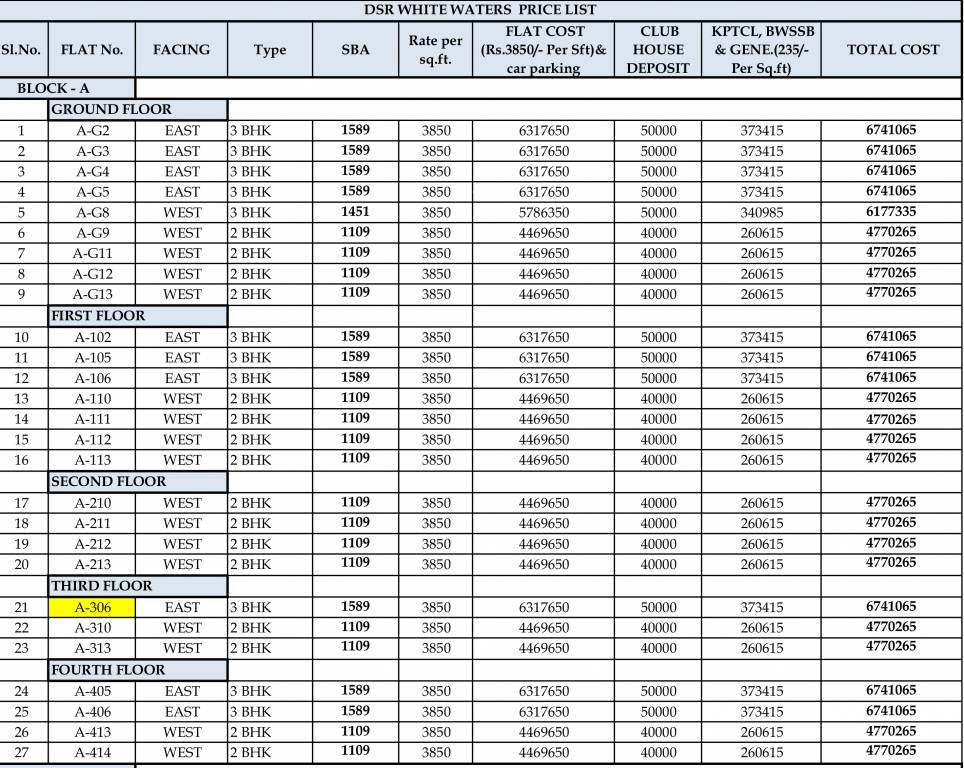 DSR WHITE WATERS PRICE LIST

| Sl.No. | FLAT No. | FACING | Type | SBA | Rate per sq.ft. | FLAT COST (Rs.3850/- Per Sft)& car parking | CLUB HOUSE DEPOSIT | KPTCL, BWSSB & GENE.(235/- Per Sq.ft) | TOTAL COST |
|---|---|---|---|---|---|---|---|---|---|
| BLOCK - A | | | | | | | | | |
| | GROUND FLOOR | | | | | | | | |
| 1 | A-G2 | EAST | 3 BHK | 1589 | 3850 | 6317650 | 50000 | 373415 | 6741065 |
| 2 | A-G3 | EAST | 3 BHK | 1589 | 3850 | 6317650 | 50000 | 373415 | 6741065 |
| 3 | A-G4 | EAST | 3 BHK | 1589 | 3850 | 6317650 | 50000 | 373415 | 6741065 |
| 4 | A-G5 | EAST | 3 BHK | 1589 | 3850 | 6317650 | 50000 | 373415 | 6741065 |
| 5 | A-G8 | WEST | 3 BHK | 1451 | 3850 | 5786350 | 50000 | 340985 | 6177335 |
| 6 | A-G9 | WEST | 2 BHK | 1109 | 3850 | 4469650 | 40000 | 260615 | 4770265 |
| 7 | A-G11 | WEST | 2 BHK | 1109 | 3850 | 4469650 | 40000 | 260615 | 4770265 |
| 8 | A-G12 | WEST | 2 BHK | 1109 | 3850 | 4469650 | 40000 | 260615 | 4770265 |
| 9 | A-G13 | WEST | 2 BHK | 1109 | 3850 | 4469650 | 40000 | 260615 | 4770265 |
| | FIRST FLOOR | | | | | | | | |
| 10 | A-102 | EAST | 3 BHK | 1589 | 3850 | 6317650 | 50000 | 373415 | 6741065 |
| 11 | A-105 | EAST | 3 BHK | 1589 | 3850 | 6317650 | 50000 | 373415 | 6741065 |
| 12 | A-106 | EAST | 3 BHK | 1589 | 3850 | 6317650 | 50000 | 373415 | 6741065 |
| 13 | A-110 | WEST | 2 BHK | 1109 | 3850 | 4469650 | 40000 | 260615 | 4770265 |
| 14 | A-111 | WEST | 2 BHK | 1109 | 3850 | 4469650 | 40000 | 260615 | 4770265 |
| 15 | A-112 | WEST | 2 BHK | 1109 | 3850 | 4469650 | 40000 | 260615 | 4770265 |
| 16 | A-113 | WEST | 2 BHK | 1109 | 3850 | 4469650 | 40000 | 260615 | 4770265 |
| | SECOND FLOOR | | | | | | | | |
| 17 | A-210 | WEST | 2 BHK | 1109 | 3850 | 4469650 | 40000 | 260615 | 4770265 |
| 18 | A-211 | WEST | 2 BHK | 1109 | 3850 | 4469650 | 40000 | 260615 | 4770265 |
| 19 | A-212 | WEST | 2 BHK | 1109 | 3850 | 4469650 | 40000 | 260615 | 4770265 |
| 20 | A-213 | WEST | 2 BHK | 1109 | 3850 | 4469650 | 40000 | 260615 | 4770265 |
| | THIRD FLOOR | | | | | | | | |
| 21 | A-306 | EAST | 3 BHK | 1589 | 3850 | 6317650 | 50000 | 373415 | 6741065 |
| 22 | A-310 | WEST | 2 BHK | 1109 | 3850 | 4469650 | 40000 | 260615 | 4770265 |
| 23 | A-313 | WEST | 2 BHK | 1109 | 3850 | 4469650 | 40000 | 260615 | 4770265 |
| | FOURTH FLOOR | | | | | | | | |
| 24 | A-405 | EAST | 3 BHK | 1589 | 3850 | 6317650 | 50000 | 373415 | 6741065 |
| 25 | A-406 | EAST | 3 BHK | 1589 | 3850 | 6317650 | 50000 | 373415 | 6741065 |
| 26 | A-413 | WEST | 2 BHK | 1109 | 3850 | 4469650 | 40000 | 260615 | 4770265 |
| 27 | A-414 | WEST | 2 BHK | 1109 | 3850 | 4469650 | 40000 | 260615 | 4770265 |